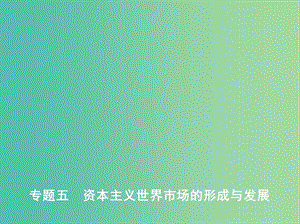 专题五　资本主义世界市场的形成与发展